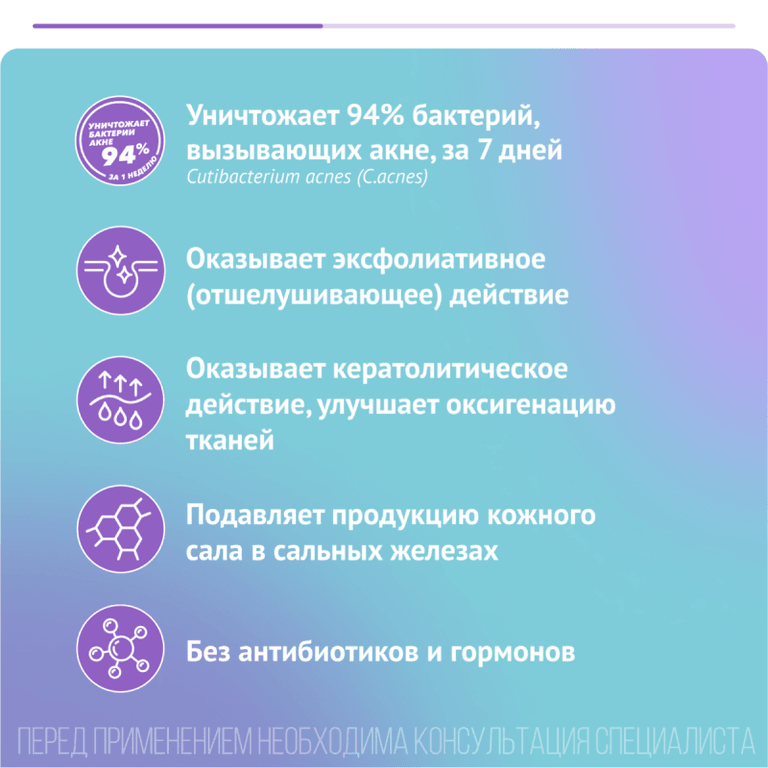 УНИЧТОЖАЕТ БАКТЕРИИ АКНЕ 94% ЗА 1 НЕДЕЛЮ

Уничтожает 94% бактерий, вызывающих акне, за 7 дней
Cutibacterium acnes (C.acnes)

Оказывает эксфолиативное (отшелушивающее) действие

Оказывает кератолитическое действие, улучшает оксигенацию тканей

Подавляет продукцию кожного сала в сальных железах

Без антибиотиков и гормонов

ПЕРЕД ПРИМЕНЕНИЕМ НЕОБХОДИМА КОНСУЛЬТАЦИЯ СПЕЦИАЛИСТА